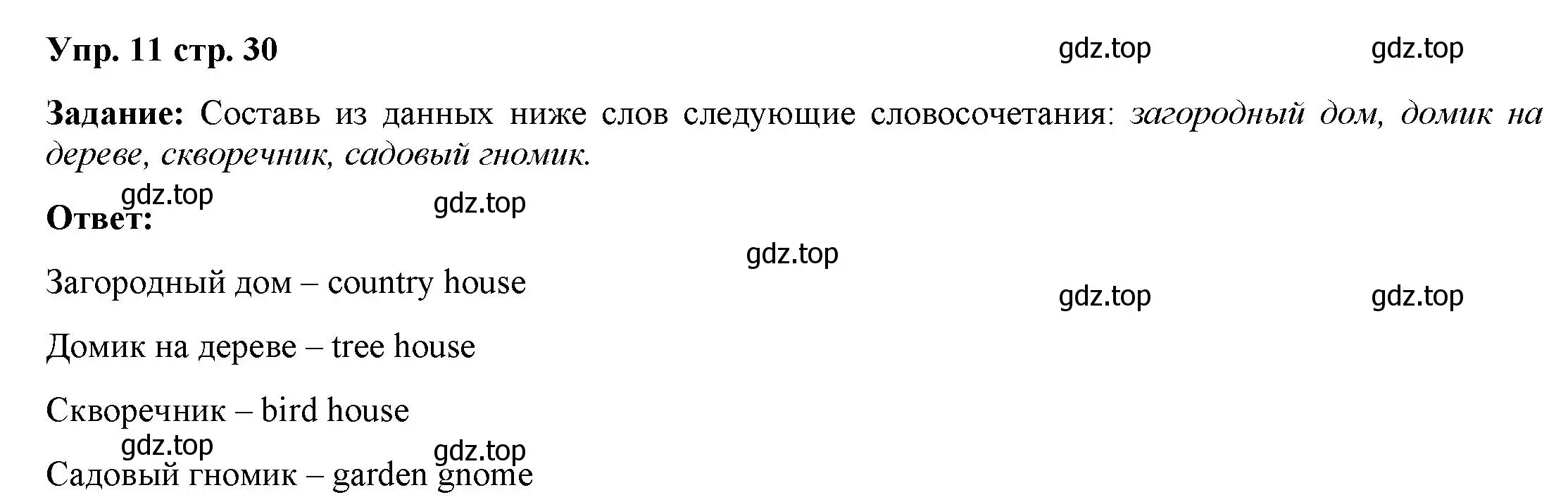 Упр. 11 стр. 30 gdz.top gdz.top

Задание: Составь из данных ниже слов следующие словосочетания: загородный дом, домик на дереве, скворечник, садовый гномик.

gdz.top gdz.top
Ответ:

gdz.top

Загородный дом – country house gdz.top gdz.top

Домик на дереве – tree house

Скворечник – bird house

gdz.top gdz.top
Садовый гномик – garden gnome